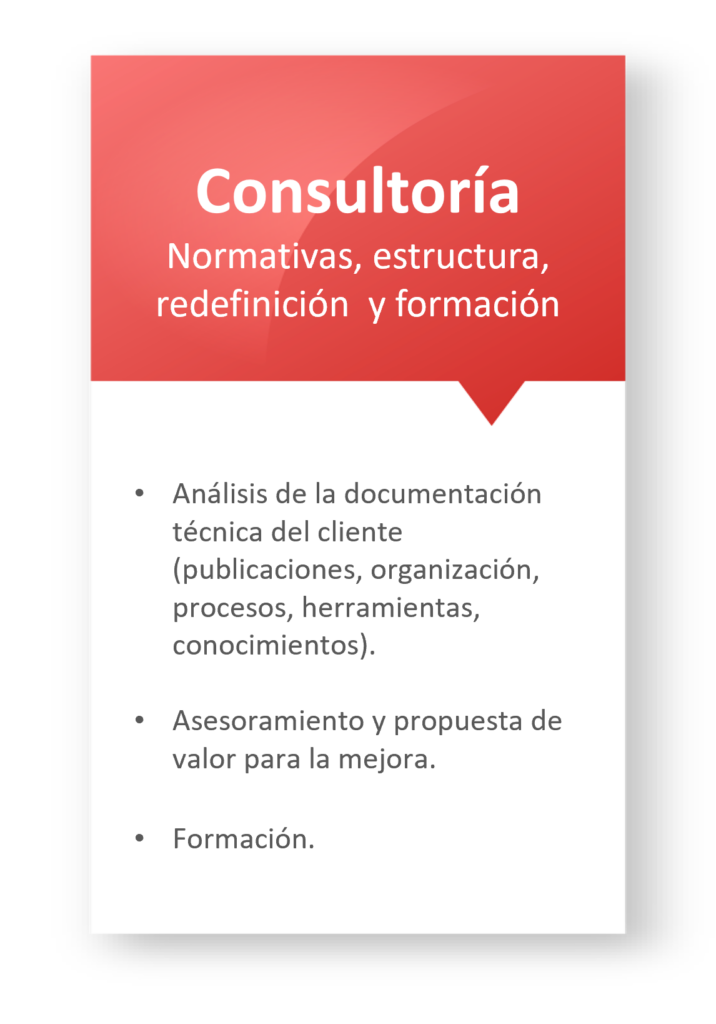 Consultoría

Normativas, estructura, redefinición  y formación

• Análisis de la documentación técnica del cliente (publicaciones, organización, procesos, herramientas, conocimientos).

• Asesoramiento y propuesta de valor para la mejora.

• Formación.